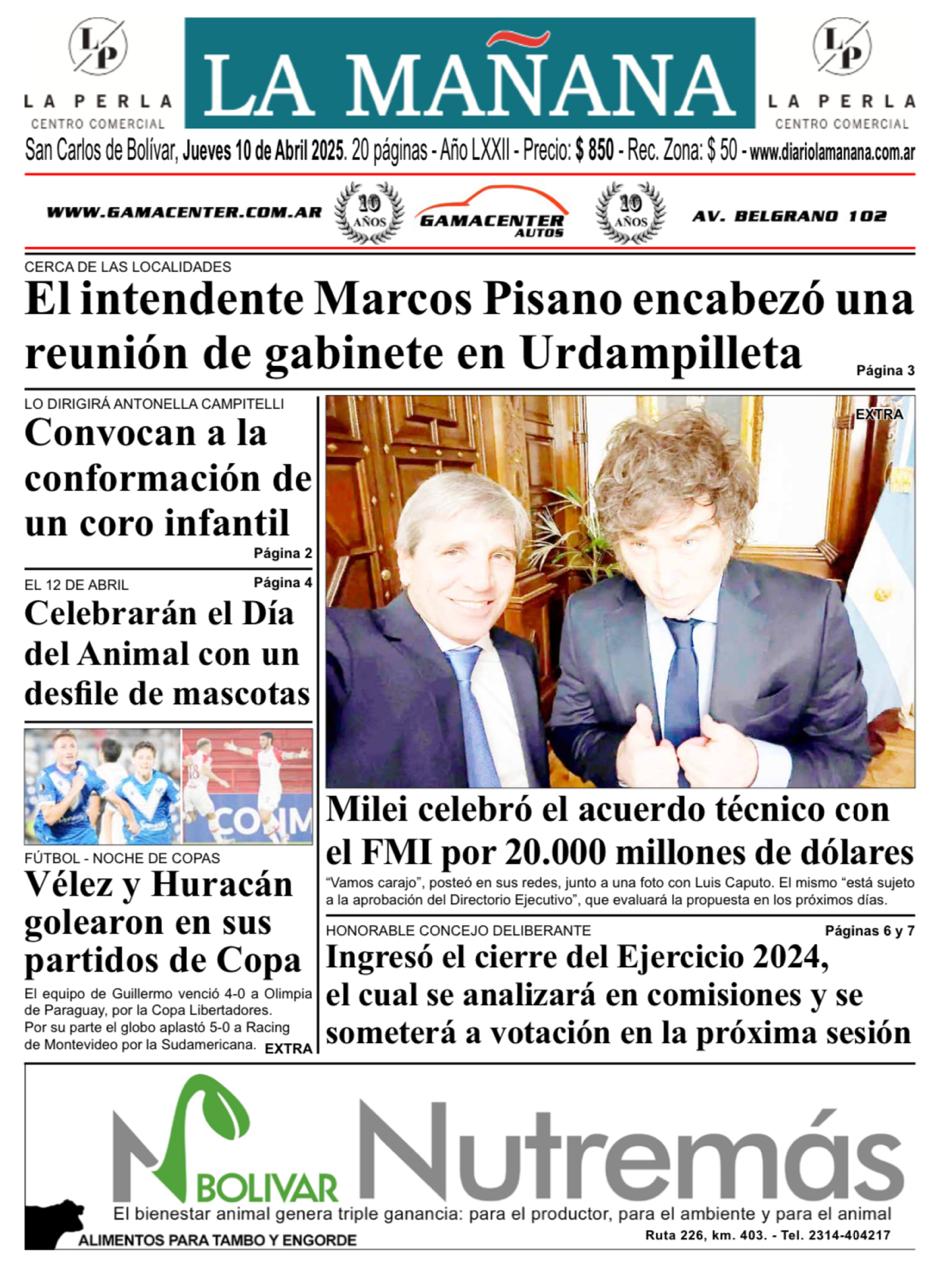 LP
LA PERLA
CENTRO COMERCIAL

LA MAÑANA

LP
LA PERLA
CENTRO COMERCIAL

San Carlos de Bolívar, Jueves 10 de Abril 2025. 20 páginas - Año LXXII - Precio: $ 850 - Rec. Zona: $ 50 - www.diariolamanana.com.ar

WWW.GAMACENTER.COM.AR 10 AÑOS GAMACENTER AUTOS 10 AÑOS AV. BELGRANO 102

CERCA DE LAS LOCALIDADES
El intendente Marcos Pisano encabezó una reunión de gabinete en Urdampilleta
Página 3

LO DIRIGIRÁ ANTONELLA CAMPITELLI
Convocan a la conformación de un coro infantil
Página 2

EL 12 DE ABRIL
Página 4
Celebrarán el Día del Animal con un desfile de mascotas

FÚTBOL - NOCHE DE COPAS
Vélez y Huracán golearon en sus partidos de Copa
El equipo de Guillermo venció 4-0 a Olimpia de Paraguay, por la Copa Libertadores. Por su parte el globo aplastó 5-0 a Racing de Montevideo por la Sudamericana.
EXTRA

EXTRA
Milei celebró el acuerdo técnico con el FMI por 20.000 millones de dólares
"Vamos carajo", posteó en sus redes, junto a una foto con Luis Caputo. El mismo "está sujeto a la aprobación del Directorio Ejecutivo", que evaluará la propuesta en los próximos días.

HONORABLE CONCEJO DELIBERANTE
Páginas 6 y 7
Ingresó el cierre del Ejercicio 2024, el cual se analizará en comisiones y se someterá a votación en la próxima sesión

BOLIVAR Nutremás
El bienestar animal genera triple ganancia: para el productor, para el ambiente y para el animal
ALIMENTOS PARA TAMBO Y ENGORDE
Ruta 226, km. 403. - Tel. 2314-404217